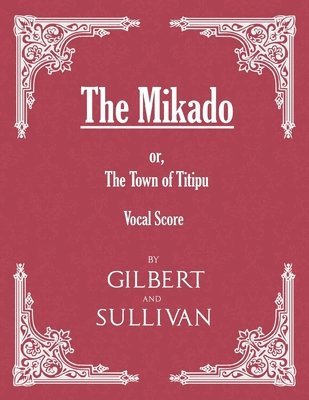 The Mikado

or,
The Town of Titipu

Vocal Score

BY
GILBERT
AND
SULLIVAN